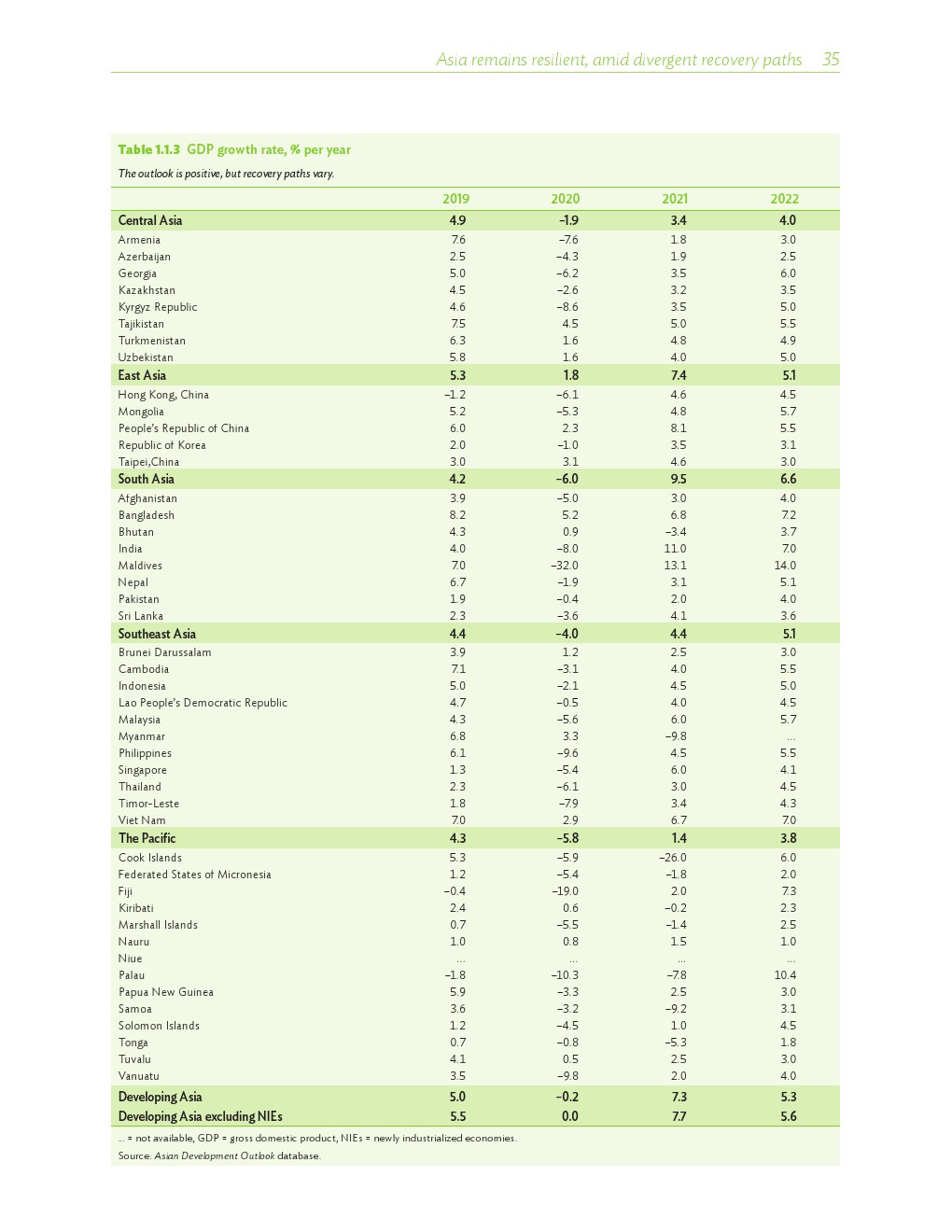 Asia remains resilient, amid divergent recovery paths 35

Table 1.1.3 GDP growth rate, % per year

The outlook is positive, but recovery paths vary.

| | 2019 | 2020 | 2021 | 2022 |
|---|---|---|---|---|
| Central Asia | 4.9 | –1.9 | 3.4 | 4.0 |
| Armenia | 7.6 | –7.6 | 1.8 | 3.0 |
| Azerbaijan | 2.5 | –4.3 | 1.9 | 2.5 |
| Georgia | 5.0 | –6.2 | 3.5 | 6.0 |
| Kazakhstan | 4.5 | –2.6 | 3.2 | 3.5 |
| Kyrgyz Republic | 4.6 | –8.6 | 3.5 | 5.0 |
| Tajikistan | 7.5 | 4.5 | 5.0 | 5.5 |
| Turkmenistan | 6.3 | 1.6 | 4.8 | 4.9 |
| Uzbekistan | 5.8 | 1.6 | 4.0 | 5.0 |
| East Asia | 5.3 | 1.8 | 7.4 | 5.1 |
| Hong Kong, China | –1.2 | –6.1 | 4.6 | 4.5 |
| Mongolia | 5.2 | –5.3 | 4.8 | 5.7 |
| People's Republic of China | 6.0 | 2.3 | 8.1 | 5.5 |
| Republic of Korea | 2.0 | –1.0 | 3.5 | 3.1 |
| Taipei,China | 3.0 | 3.1 | 4.6 | 3.0 |
| South Asia | 4.2 | –6.0 | 9.5 | 6.6 |
| Afghanistan | 3.9 | –5.0 | 3.0 | 4.0 |
| Bangladesh | 8.2 | 5.2 | 6.8 | 7.2 |
| Bhutan | 4.3 | 0.9 | –3.4 | 3.7 |
| India | 4.0 | –8.0 | 11.0 | 7.0 |
| Maldives | 7.0 | –32.0 | 13.1 | 14.0 |
| Nepal | 6.7 | –1.9 | 3.1 | 5.1 |
| Pakistan | 1.9 | –0.4 | 2.0 | 4.0 |
| Sri Lanka | 2.3 | –3.6 | 4.1 | 3.6 |
| Southeast Asia | 4.4 | –4.0 | 4.4 | 5.1 |
| Brunei Darussalam | 3.9 | 1.2 | 2.5 | 3.0 |
| Cambodia | 7.1 | –3.1 | 4.0 | 5.5 |
| Indonesia | 5.0 | –2.1 | 4.5 | 5.0 |
| Lao People's Democratic Republic | 4.7 | –0.5 | 4.0 | 4.5 |
| Malaysia | 4.3 | –5.6 | 6.0 | 5.7 |
| Myanmar | 6.8 | 3.3 | –9.8 | ... |
| Philippines | 6.1 | –9.6 | 4.5 | 5.5 |
| Singapore | 1.3 | –5.4 | 6.0 | 4.1 |
| Thailand | 2.3 | –6.1 | 3.0 | 4.5 |
| Timor-Leste | 1.8 | –7.9 | 3.4 | 4.3 |
| Viet Nam | 7.0 | 2.9 | 6.7 | 7.0 |
| The Pacific | 4.3 | –5.8 | 1.4 | 3.8 |
| Cook Islands | 5.3 | –5.9 | –26.0 | 6.0 |
| Federated States of Micronesia | 1.2 | –5.4 | –1.8 | 2.0 |
| Fiji | –0.4 | –19.0 | 2.0 | 7.3 |
| Kiribati | 2.4 | 0.6 | –0.2 | 2.3 |
| Marshall Islands | 0.7 | –5.5 | –1.4 | 2.5 |
| Nauru | 1.0 | 0.8 | 1.5 | 1.0 |
| Niue | ... | ... | ... | ... |
| Palau | –1.8 | –10.3 | –7.8 | 10.4 |
| Papua New Guinea | 5.9 | –3.3 | 2.5 | 3.0 |
| Samoa | 3.6 | –3.2 | –9.2 | 3.1 |
| Solomon Islands | 1.2 | –4.5 | 1.0 | 4.5 |
| Tonga | 0.7 | –0.8 | –5.3 | 1.8 |
| Tuvalu | 4.1 | 0.5 | 2.5 | 3.0 |
| Vanuatu | 3.5 | –9.8 | 2.0 | 4.0 |
| Developing Asia | 5.0 | –0.2 | 7.3 | 5.3 |
| Developing Asia excluding NIEs | 5.5 | 0.0 | 7.7 | 5.6 |

... = not available, GDP = gross domestic product, NIEs = newly industrialized economies.

Source: Asian Development Outlook database.